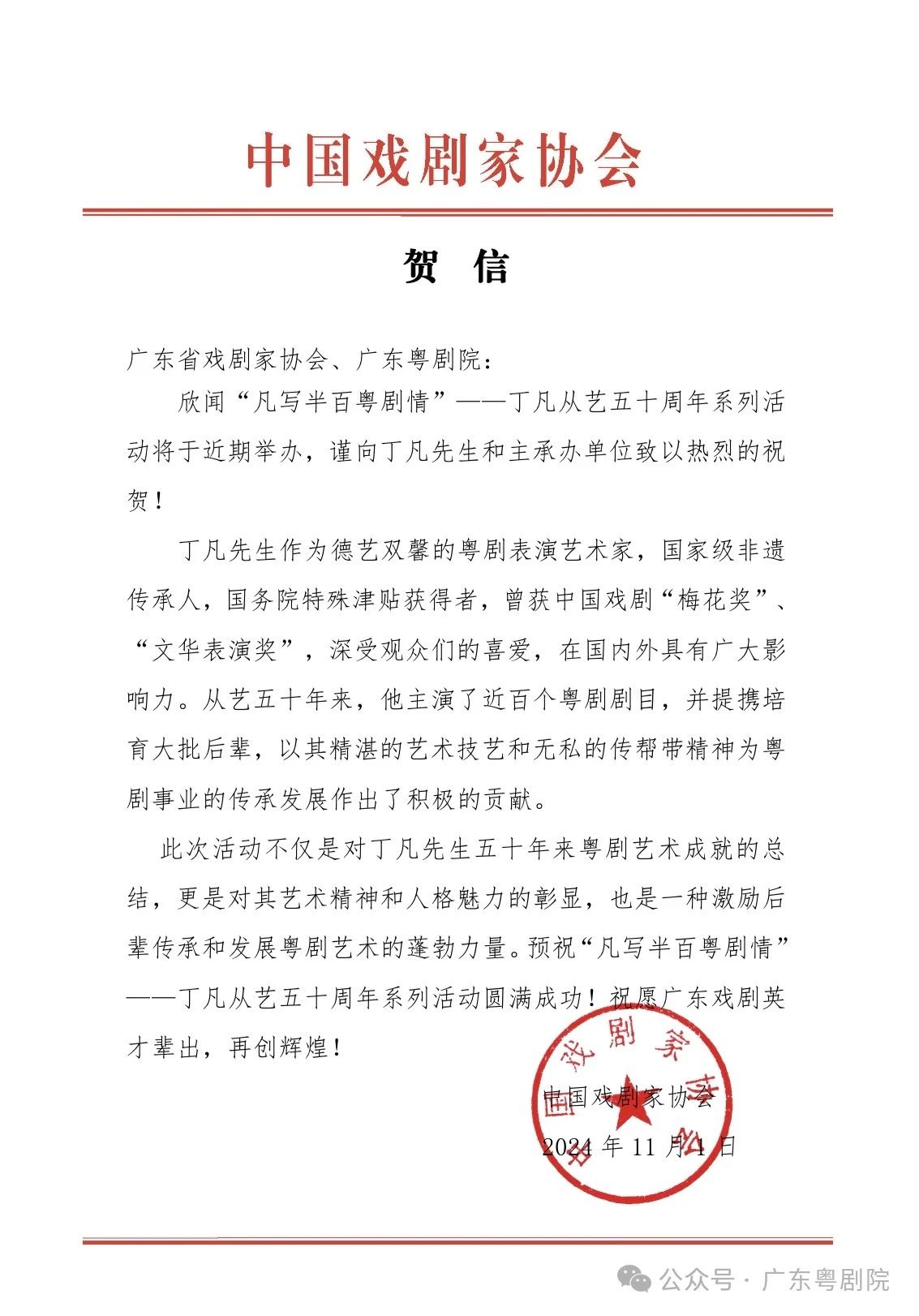 中国戏剧家协会

贺 信

广东省戏剧家协会、广东粤剧院：

欣闻“凡写半百粤剧情”——丁凡从艺五十周年系列活动将于近期举办，谨向丁凡先生和主承办单位致以热烈的祝贺！

丁凡先生作为德艺双馨的粤剧表演艺术家，国家级非遗传承人，国务院特殊津贴获得者，曾获中国戏剧“梅花奖”、“文华表演奖”，深受观众们的喜爱，在国内外具有广大影响力。从艺五十年来，他主演了近百个粤剧剧目，并提携培育大批后辈，以其精湛的艺术技艺和无私的传帮带精神为粤剧事业的传承发展作出了积极的贡献。

此次活动不仅是对丁凡先生五十年来粤剧艺术成就的总结，更是对其艺术精神和人格魅力的彰显，也是一种激励后辈传承和发展粤剧艺术的蓬勃力量。预祝“凡写半百粤剧情”——丁凡从艺五十周年系列活动圆满成功！祝愿广东戏剧英才辈出，再创辉煌！

中国戏剧家协会

2024 年 11 月 1 日

中国戏剧家协会

公众号 · 广东粤剧院